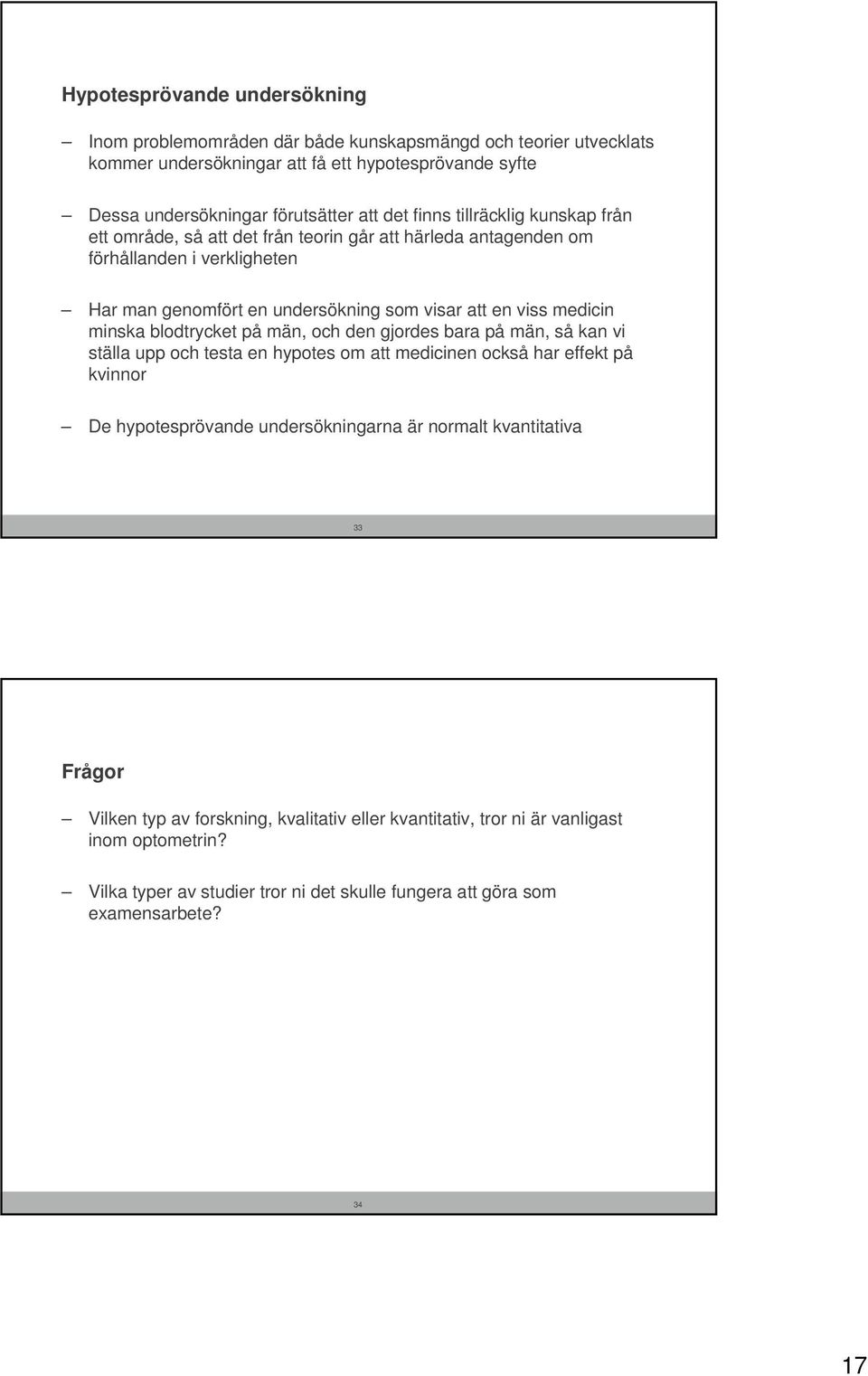 Hypotesprövande undersökning

– Inom problemområden där både kunskapsmängd och teorier utvecklats kommer undersökningar att få ett hypotesprövande syfte

– Dessa undersökningar förutsätter att det finns tillräcklig kunskap från ett område, så att det från teorin går att härleda antagenden om förhållanden i verkligheten

– Har man genomfört en undersökning som visar att en viss medicin minska blodtrycket på män, och den gjordes bara på män, så kan vi ställa upp och testa en hypotes om att medicinen också har effekt på kvinnor

– De hypotesprövande undersökningarna är normalt kvantitativa

33

Frågor

– Vilken typ av forskning, kvalitativ eller kvantitativ, tror ni är vanligast inom optometrin?

– Vilka typer av studier tror ni det skulle fungera att göra som examensarbete?

34

17